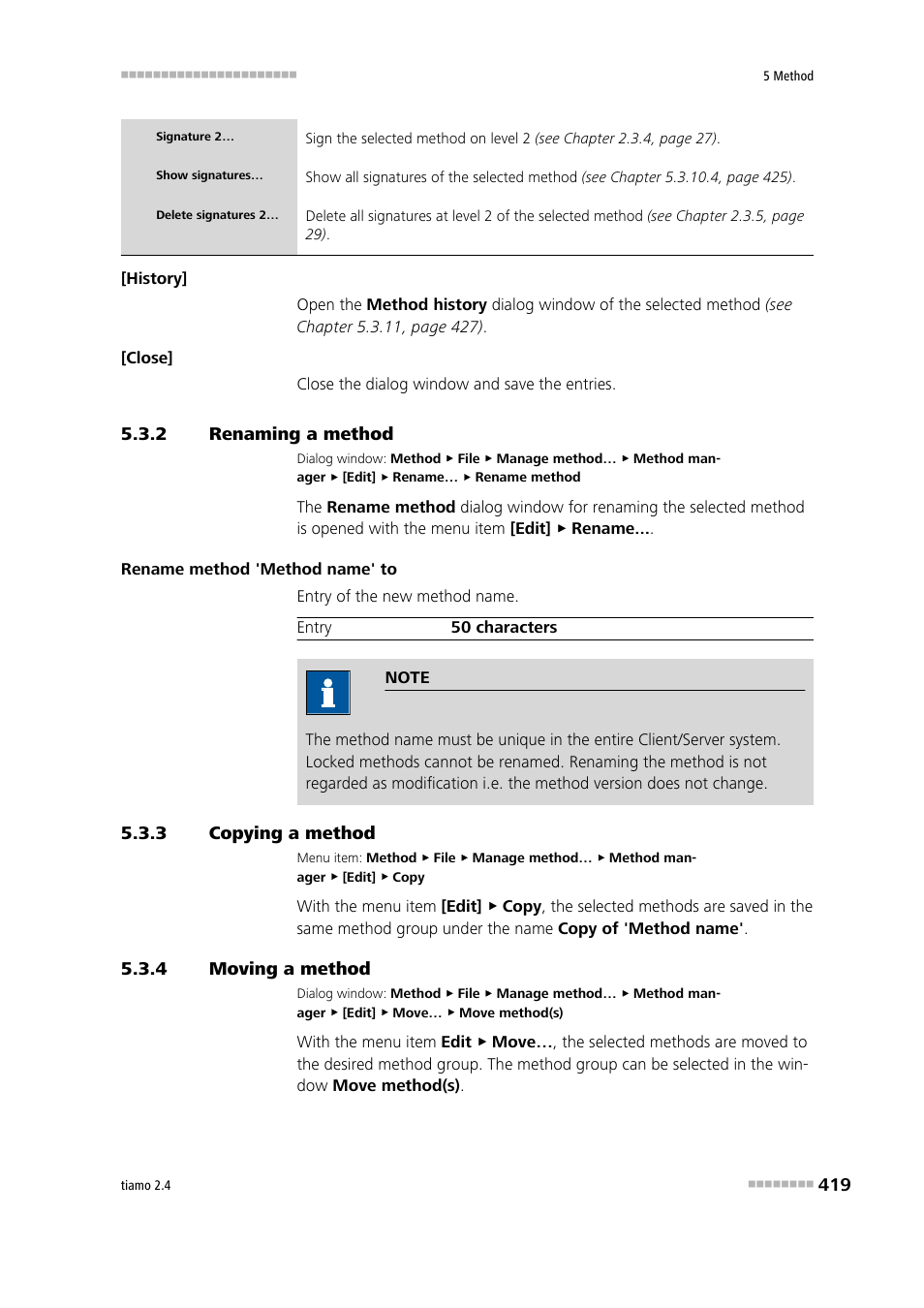 5 Method

| Signature 2… | Sign the selected method on level 2 (see Chapter 2.3.4, page 27). |
|---|---|
| Show signatures… | Show all signatures of the selected method (see Chapter 5.3.10.4, page 425). |
| Delete signatures 2… | Delete all signatures at level 2 of the selected method (see Chapter 2.3.5, page 29). |

[History]

Open the Method history dialog window of the selected method (see Chapter 5.3.11, page 427).

[Close]

Close the dialog window and save the entries.

5.3.2 Renaming a method

Dialog window: Method ▸ File ▸ Manage method… ▸ Method manager ▸ [Edit] ▸ Rename… ▸ Rename method

The Rename method dialog window for renaming the selected method is opened with the menu item [Edit] ▸ Rename….

Rename method 'Method name' to

Entry of the new method name.

| Entry | 50 characters |
|---|---|

NOTE

The method name must be unique in the entire Client/Server system. Locked methods cannot be renamed. Renaming the method is not regarded as modification i.e. the method version does not change.

5.3.3 Copying a method

Menu item: Method ▸ File ▸ Manage method… ▸ Method manager ▸ [Edit] ▸ Copy

With the menu item [Edit] ▸ Copy, the selected methods are saved in the same method group under the name Copy of 'Method name'.

5.3.4 Moving a method

Dialog window: Method ▸ File ▸ Manage method… ▸ Method manager ▸ [Edit] ▸ Move… ▸ Move method(s)

With the menu item Edit ▸ Move…, the selected methods are moved to the desired method group. The method group can be selected in the window Move method(s).

tiamo 2.4

419